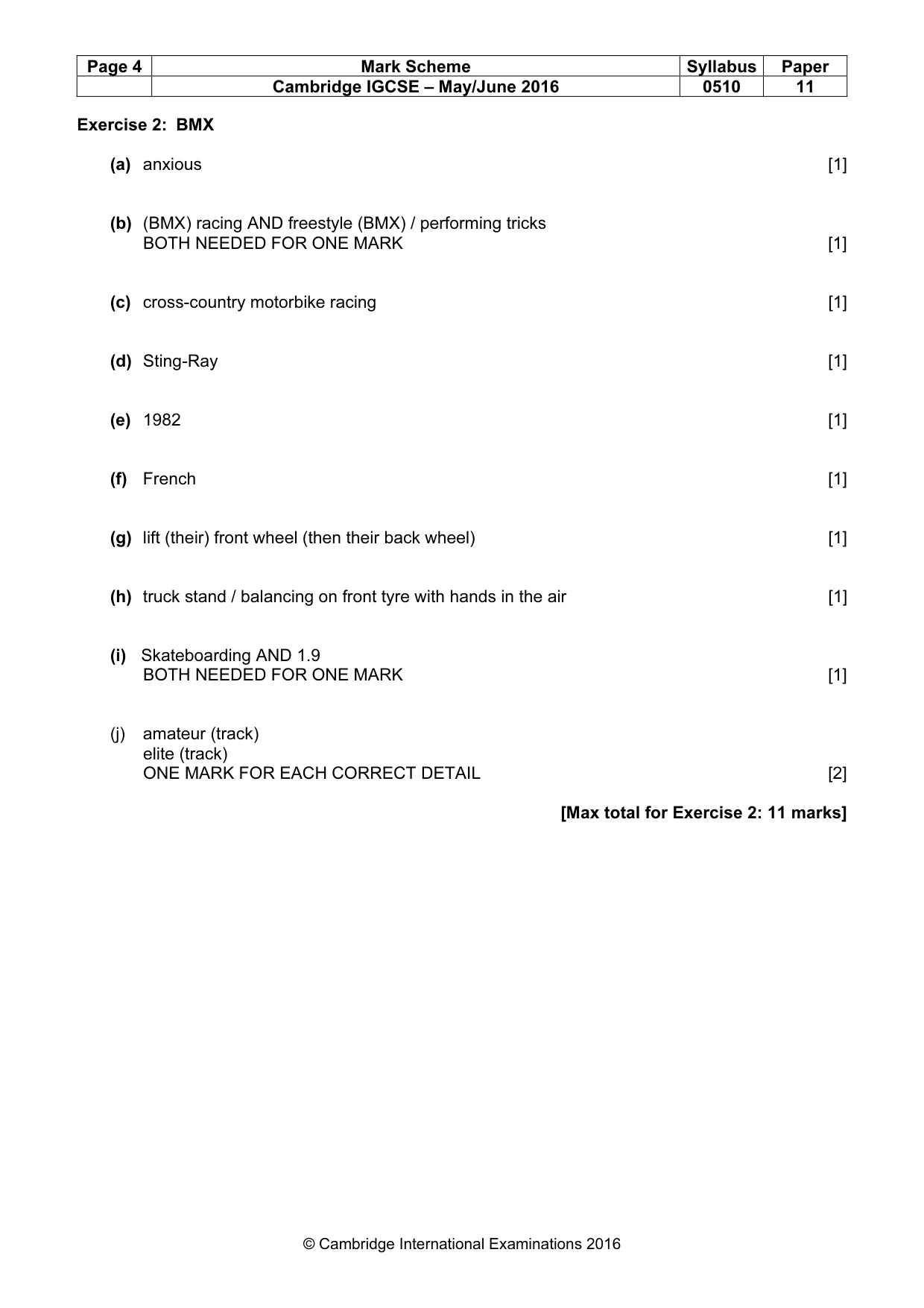 | Page 4 | Mark Scheme | Syllabus | Paper |
|---|---|---|---|
| | Cambridge IGCSE – May/June 2016 | 0510 | 11 |

Exercise 2: BMX

(a) anxious [1]

(b) (BMX) racing AND freestyle (BMX) / performing tricks
BOTH NEEDED FOR ONE MARK [1]

(c) cross-country motorbike racing [1]

(d) Sting-Ray [1]

(e) 1982 [1]

(f) French [1]

(g) lift (their) front wheel (then their back wheel) [1]

(h) truck stand / balancing on front tyre with hands in the air [1]

(i) Skateboarding AND 1.9
BOTH NEEDED FOR ONE MARK [1]

(j) amateur (track)
elite (track)
ONE MARK FOR EACH CORRECT DETAIL [2]

[Max total for Exercise 2: 11 marks]

© Cambridge International Examinations 2016